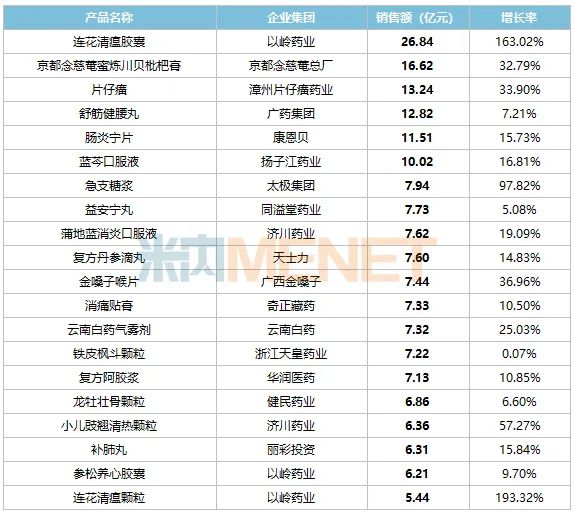 | 产品名称 | 企业集团 | 销售额（亿元） | 增长率 |
|---|---|---|---|
| 连花清瘟胶囊 | 以岭药业 | 26.84 | 163.02% |
| 京都念慈菴蜜炼川贝枇杷膏 | 京都念慈菴总厂 | 16.62 | 32.79% |
| 片仔癀 | 漳州片仔癀药业 | 13.24 | 33.90% |
| 舒筋健腰丸 | 广药集团 | 12.82 | 7.21% |
| 肠炎宁片 | 康恩贝 | 11.51 | 15.73% |
| 蓝芩口服液 | 扬子江药业 | 10.02 | 16.81% |
| 急支糖浆 | 太极集团 | 7.94 | 97.82% |
| 益安宁丸 | 同溢堂药业 | 7.73 | 5.08% |
| 蒲地蓝消炎口服液 | 济川药业 | 7.62 | 19.09% |
| 复方丹参滴丸 | 天士力 | 7.60 | 14.83% |
| 金嗓子喉片 | 广西金嗓子 | 7.44 | 36.96% |
| 消痛贴膏 | 奇正藏药 | 7.33 | 10.50% |
| 云南白药气雾剂 | 云南白药 | 7.32 | 25.03% |
| 铁皮枫斗颗粒 | 浙江天皇药业 | 7.22 | 0.07% |
| 复方阿胶浆 | 华润医药 | 7.13 | 10.85% |
| 龙牡壮骨颗粒 | 健民药业 | 6.86 | 6.60% |
| 小儿豉翘清热颗粒 | 济川药业 | 6.36 | 57.27% |
| 补肺丸 | 丽彩投资 | 6.31 | 15.84% |
| 参松养心胶囊 | 以岭药业 | 6.21 | 9.70% |
| 连花清瘟颗粒 | 以岭药业 | 5.44 | 193.32% |

米内MENET